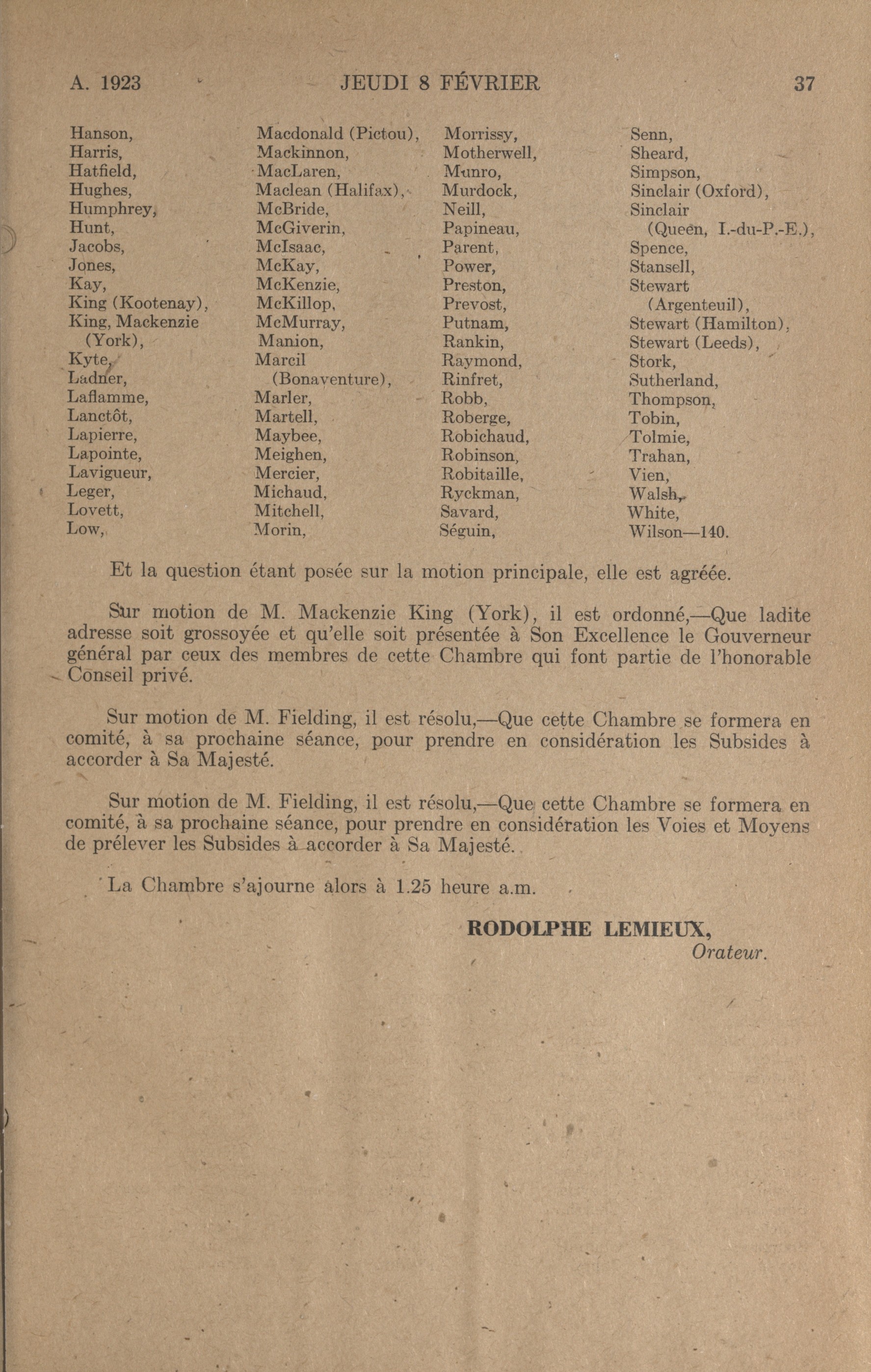 A. 1923 JEUDI 8 FÉVRIER 37

Hanson,
Harris,
Hatfield,
Hughes,
Humphrey,
Hunt,
Jacobs,
Jones,
Kay,
King (Kootenay),
King, Mackenzie (York),
Kyte,
Ladner,
Laflamme,
Lanctôt,
Lapierre,
Lapointe,
Lavigueur,
Leger,
Lovett,
Low,

Macdonald (Pictou),
Mackinnon,
MacLaren,
Maclean (Halifax),
McBride,
McGiverin,
McIsaac,
McKay,
McKenzie,
McKillop,
McMurray,
Manion,
Marcil (Bonaventure),
Marler,
Martell,
Maybee,
Meighen,
Mercier,
Michaud,
Mitchell,
Morin,

Morrissy,
Motherwell,
Munro,
Murdock,
Neill,
Papineau,
Parent,
Power,
Preston,
Prevost,
Putnam,
Rankin,
Raymond,
Rinfret,
Robb,
Roberge,
Robichaud,
Robinson,
Robitaille,
Ryckman,
Savard,
Séguin,

Senn,
Sheard,
Simpson,
Sinclair (Oxford),
Sinclair (Queen, I.-du-P.-E.),
Spence,
Stansell,
Stewart (Argenteuil),
Stewart (Hamilton),
Stewart (Leeds),
Stork,
Sutherland,
Thompson,
Tobin,
Tolmie,
Trahan,
Vien,
Walsh,
White,
Wilson—140.

Et la question étant posée sur la motion principale, elle est agréée.

Sur motion de M. Mackenzie King (York), il est ordonné,—Que ladite adresse soit grossoyée et qu'elle soit présentée à Son Excellence le Gouverneur général par ceux des membres de cette Chambre qui font partie de l'honorable Conseil privé.

Sur motion de M. Fielding, il est résolu,—Que cette Chambre se formera en comité, à sa prochaine séance, pour prendre en considération les Subsides à accorder à Sa Majesté.

Sur motion de M. Fielding, il est résolu,—Que cette Chambre se formera en comité, à sa prochaine séance, pour prendre en considération les Voies et Moyens de prélever les Subsides à accorder à Sa Majesté.

La Chambre s'ajourne alors à 1.25 heure a.m.

RODOLPHE LEMIEUX,
Orateur.